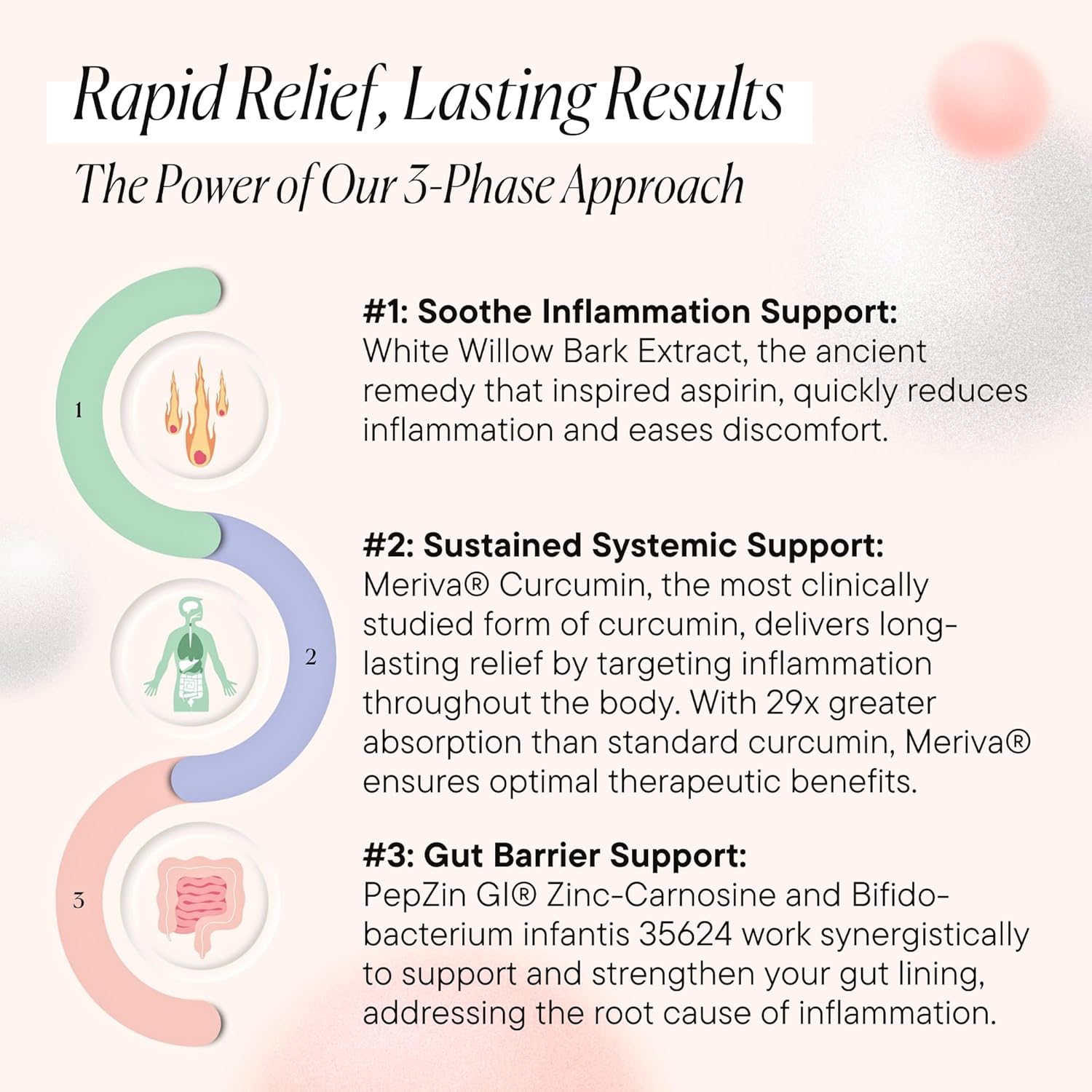 Rapid Relief, Lasting Results

The Power of Our 3-Phase Approach

1

#1: Soothe Inflammation Support:
White Willow Bark Extract, the ancient remedy that inspired aspirin, quickly reduces inflammation and eases discomfort.

2

#2: Sustained Systemic Support:
Meriva® Curcumin, the most clinically studied form of curcumin, delivers long-lasting relief by targeting inflammation throughout the body. With 29x greater absorption than standard curcumin, Meriva® ensures optimal therapeutic benefits.

3

#3: Gut Barrier Support:
PepZin GI® Zinc-Carnosine and Bifidobacterium infantis 35624 work synergistically to support and strengthen your gut lining, addressing the root cause of inflammation.